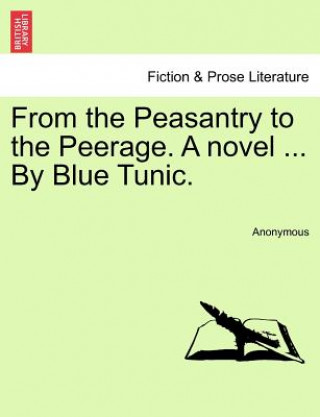 BRITISH LIBRARY

Fiction & Prose Literature

From the Peasantry to the Peerage. A novel ... By Blue Tunic.

Anonymous